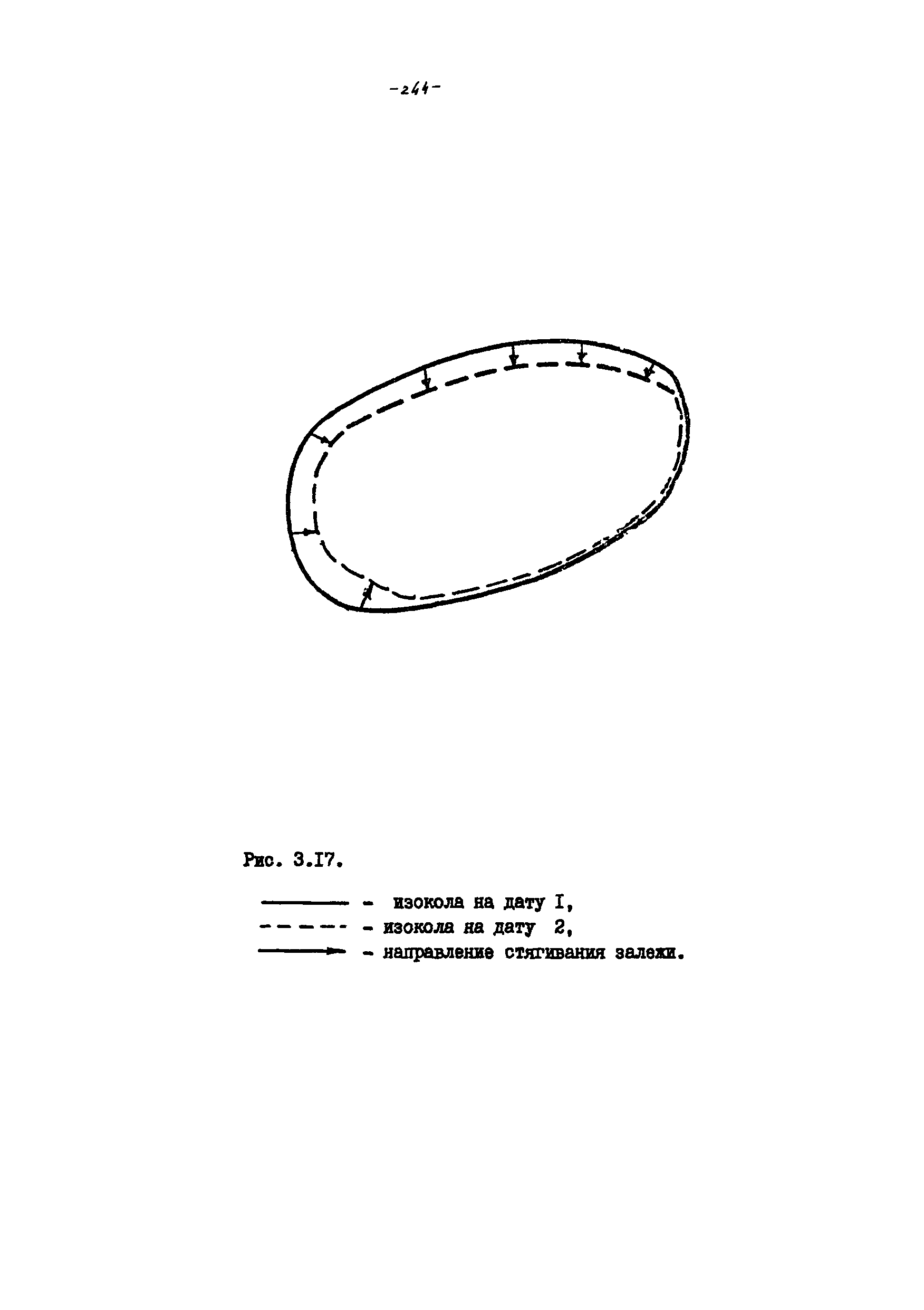 -244-

Рис. 3.I7.

- изокола на дату I,
- изокола на дату 2,
- направление стягивания залежи.